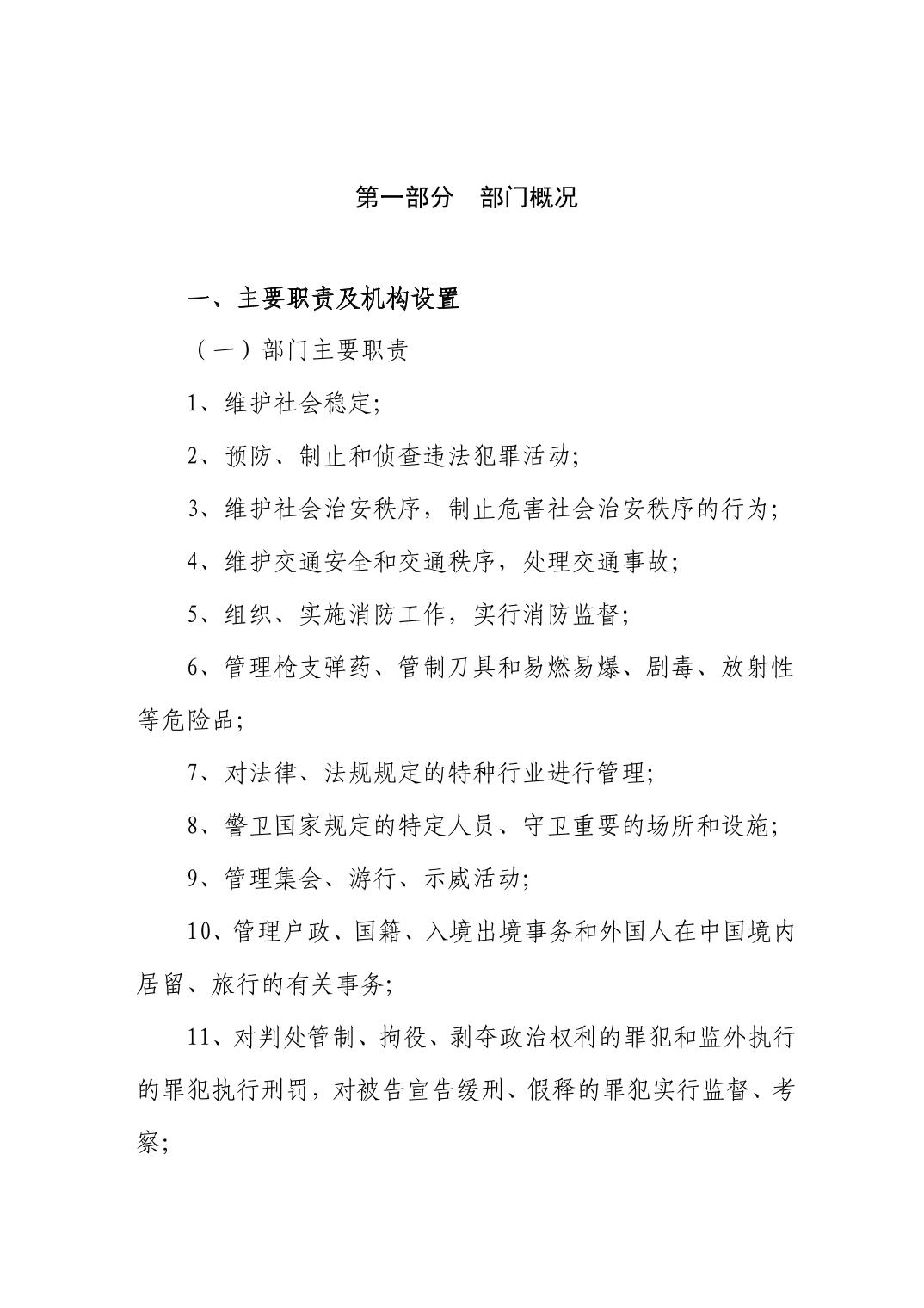 第一部分　部门概况

一、主要职责及机构设置

（一）部门主要职责

1、维护社会稳定;

2、预防、制止和侦查违法犯罪活动;

3、维护社会治安秩序，制止危害社会治安秩序的行为;

4、维护交通安全和交通秩序，处理交通事故;

5、组织、实施消防工作，实行消防监督;

6、管理枪支弹药、管制刀具和易燃易爆、剧毒、放射性等危险品;

7、对法律、法规规定的特种行业进行管理;

8、警卫国家规定的特定人员、守卫重要的场所和设施;

9、管理集会、游行、示威活动;

10、管理户政、国籍、入境出境事务和外国人在中国境内居留、旅行的有关事务;

11、对判处管制、拘役、剥夺政治权利的罪犯和监外执行的罪犯执行刑罚，对被告宣告缓刑、假释的罪犯实行监督、考察;